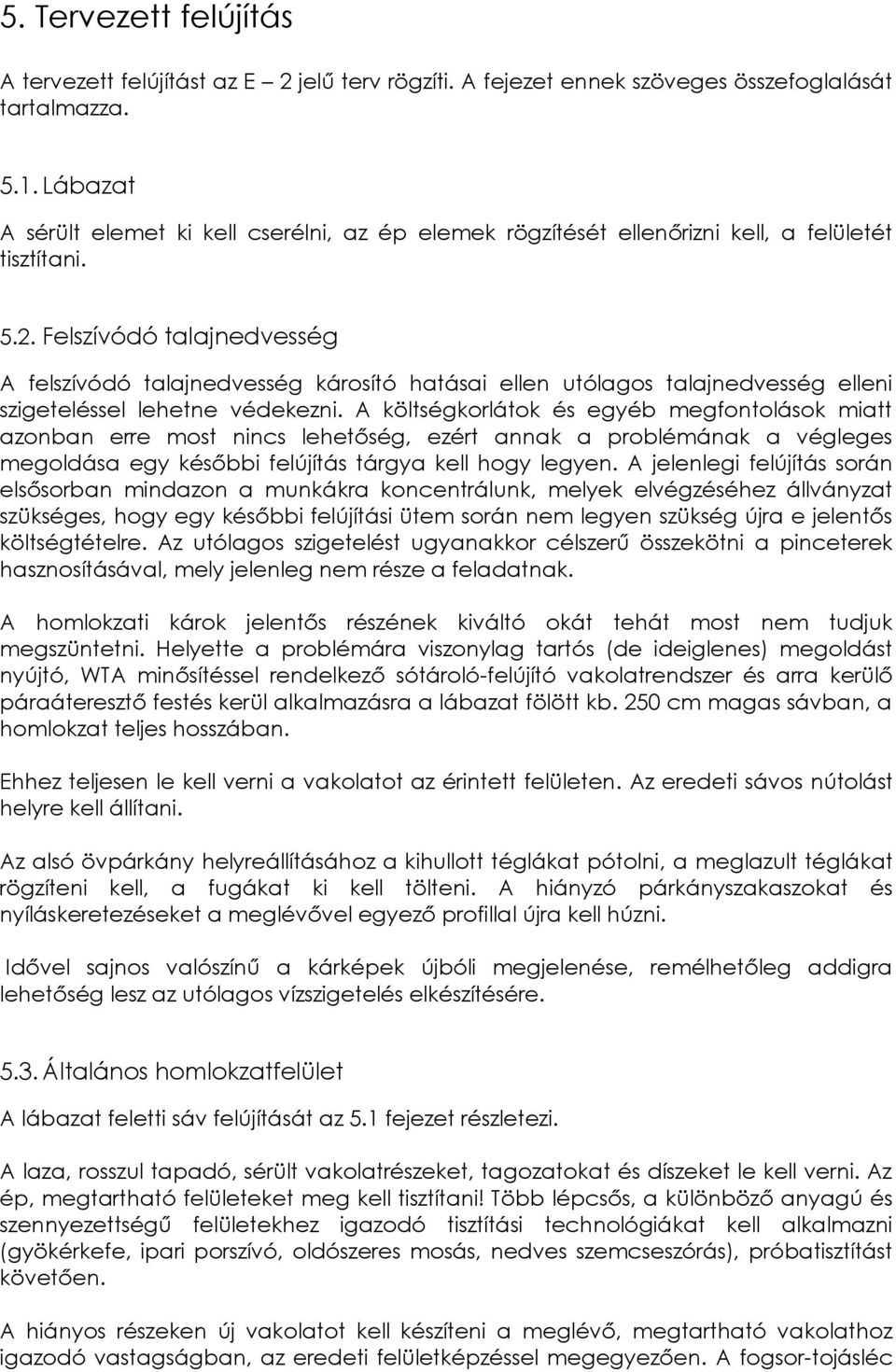 5. Tervezett felújítás

A tervezett felújítást az E – 2 jelű terv rögzíti. A fejezet ennek szöveges összefoglalását tartalmazza.

5.1. Lábazat

A sérült elemet ki kell cserélni, az ép elemek rögzítését ellenőrizni kell, a felületét tisztítani.

5.2. Felszívódó talajnedvesség

A felszívódó talajnedvesség károsító hatásai ellen utólagos talajnedvesség elleni szigeteléssel lehetne védekezni. A költségkorlátok és egyéb megfontolások miatt azonban erre most nincs lehetőség, ezért annak a problémának a végleges megoldása egy későbbi felújítás tárgya kell hogy legyen. A jelenlegi felújítás során elsősorban mindazon a munkákra koncentrálunk, melyek elvégzéséhez állványzat szükséges, hogy egy későbbi felújítási ütem során nem legyen szükség újra e jelentős költségtételre. Az utólagos szigetelést ugyanakkor célszerű összekötni a pinceterek hasznosításával, mely jelenleg nem része a feladatnak.

A homlokzati károk jelentős részének kiváltó okát tehát most nem tudjuk megszüntetni. Helyette a problémára viszonylag tartós (de ideiglenes) megoldást nyújtó, WTA minősítéssel rendelkező sótároló-felújító vakolatrendszer és arra kerülő páraáteresztő festés kerül alkalmazásra a lábazat fölött kb. 250 cm magas sávban, a homlokzat teljes hosszában.

Ehhez teljesen le kell verni a vakolatot az érintett felületen. Az eredeti sávos nútolást helyre kell állítani.

Az alsó övpárkány helyreállításához a kihullott téglákat pótolni, a meglazult téglákat rögzíteni kell, a fugákat ki kell tölteni. A hiányzó párkányszakaszokat és nyíláskeretezéseket a meglévővel egyező profillal újra kell húzni.

Idővel sajnos valószínű a kárképek újbóli megjelenése, remélhetőleg addigra lehetőség lesz az utólagos vízszigetelés elkészítésére.

5.3. Általános homlokzatfelület

A lábazat feletti sáv felújítását az 5.1 fejezet részletezi.

A laza, rosszul tapadó, sérült vakolatrészeket, tagozatokat és díszeket le kell verni. Az ép, megtartható felületeket meg kell tisztítani! Több lépcsős, a különböző anyagú és szennyezettségű felületekhez igazodó tisztítási technológiákat kell alkalmazni (gyökérkefe, ipari porszívó, oldószeres mosás, nedves szemcseszórás), próbatisztítást követően.

A hiányos részeken új vakolatot kell készíteni a meglévő, megtartható vakolathoz igazodó vastagságban, az eredeti felületképzéssel megegyezően. A fogsor-tojásléc